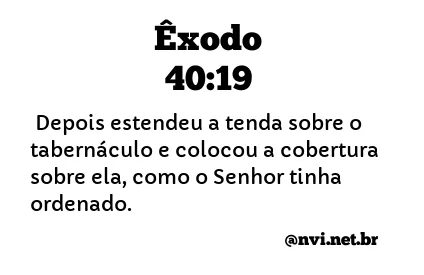 Êxodo
40:19

Depois estendeu a tenda sobre o tabernáculo e colocou a cobertura sobre ela, como o Senhor tinha ordenado.

@nvi.net.br